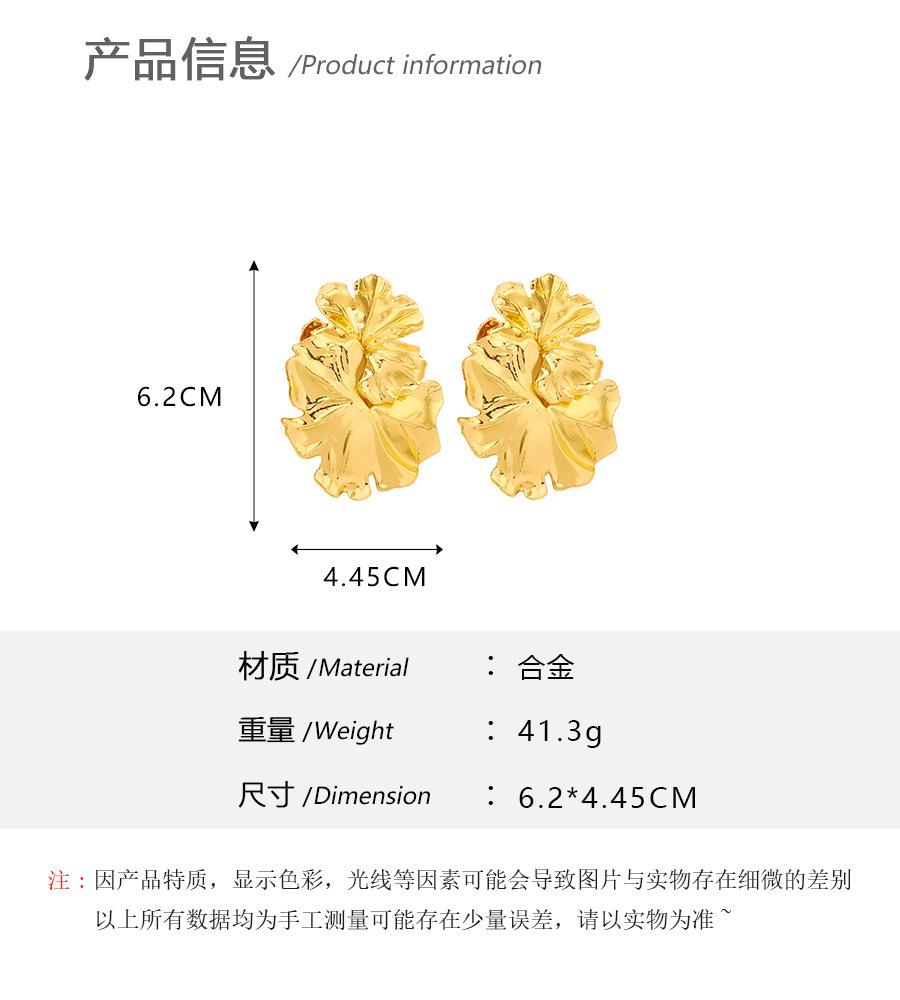 产品信息 /Product information

6.2CM

4.45CM

材质 /Material ： 合金

重量 /Weight ： 41.3g

尺寸 /Dimension ： 6.2*4.45CM

注：因产品特质，显示色彩，光线等因素可能会导致图片与实物存在细微的差别
以上所有数据均为手工测量可能存在少量误差，请以实物为准~